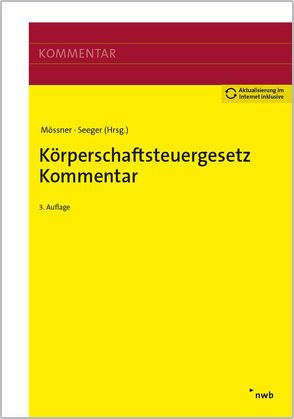 KOMMENTAR

Aktualisierung im Internet inklusive

Mössner · Seeger (Hrsg.)

Körperschaftsteuergesetz Kommentar

3. Auflage

nwb